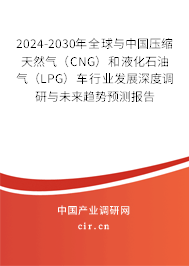 2024-2030年全球与中国压缩天然气（CNG）和液化石油气（LPG）车行业发展深度调研与未来趋势预测报告

中国产业调研网
cir.cn